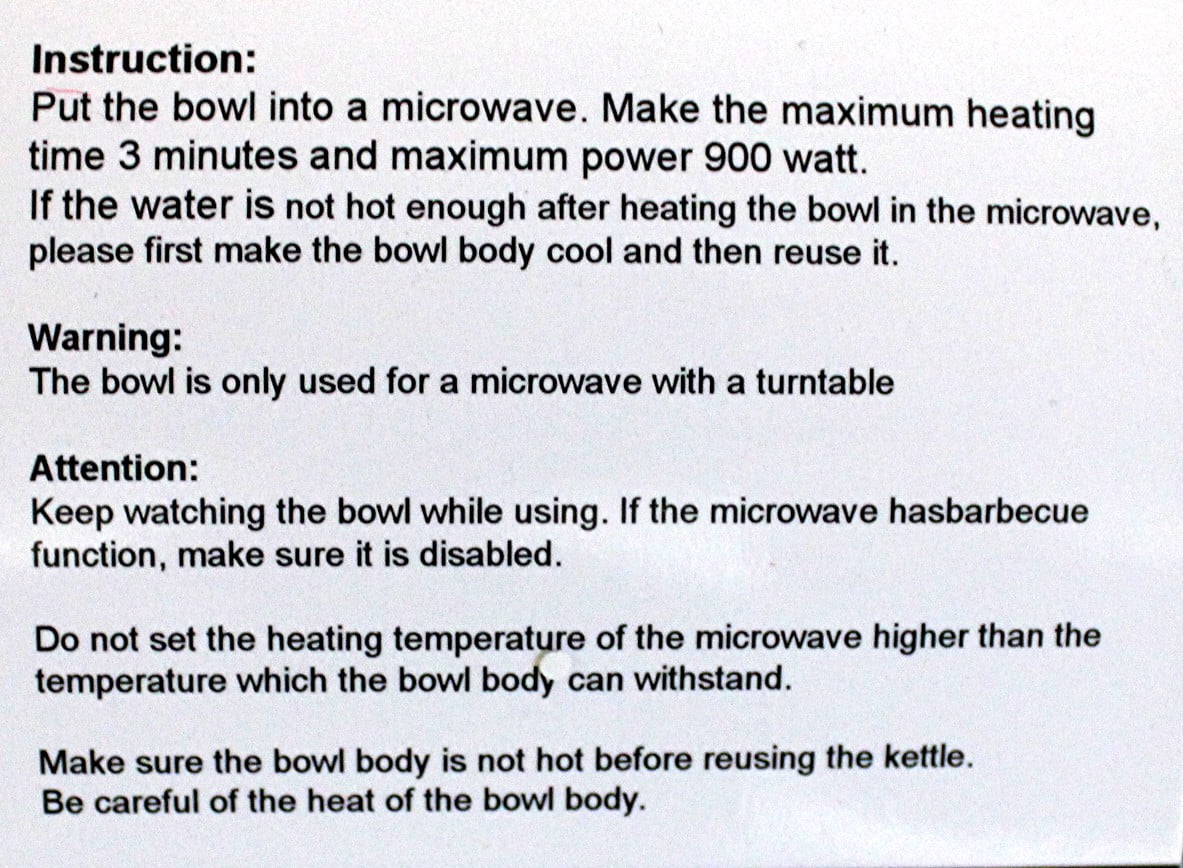 Instruction:
Put the bowl into a microwave. Make the maximum heating time 3 minutes and maximum power 900 watt.
If the water is not hot enough after heating the bowl in the microwave, please first make the bowl body cool and then reuse it.

Warning:
The bowl is only used for a microwave with a turntable

Attention:
Keep watching the bowl while using. If the microwave hasbarbecue function, make sure it is disabled.

Do not set the heating temperature of the microwave higher than the temperature which the bowl body can withstand.

Make sure the bowl body is not hot before reusing the kettle.
Be careful of the heat of the bowl body.